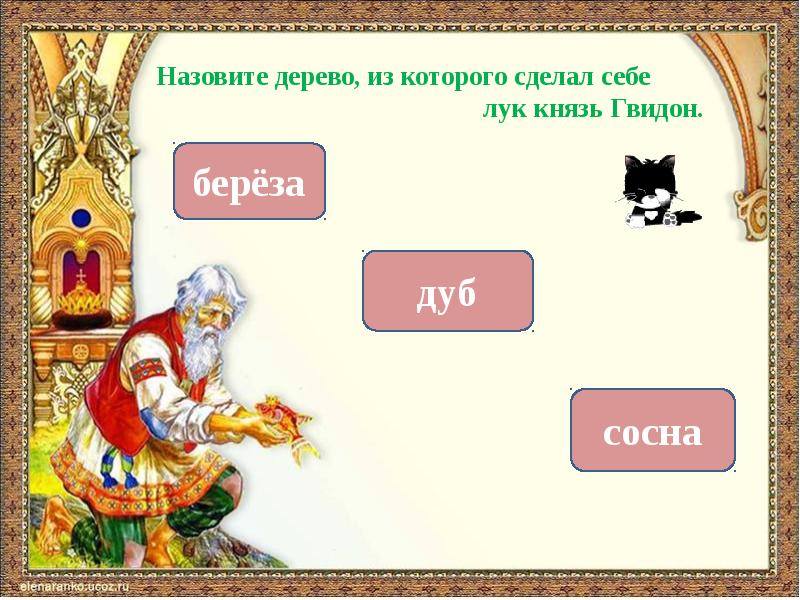 Назовите дерево, из которого сделал себе лук князь Гвидон.

берёза

дуб

сосна

elenaranko.ucoz.ru